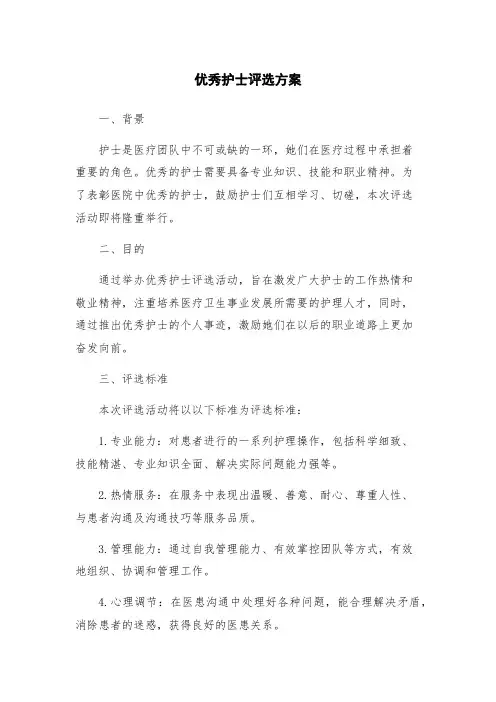 优秀护士评选方案

一、背景

护士是医疗团队中不可或缺的一环，她们在医疗过程中承担着重要的角色。优秀的护士需要具备专业知识、技能和职业精神。为了表彰医院中优秀的护士，鼓励护士们互相学习、切磋，本次评选活动即将隆重举行。

二、目的

通过举办优秀护士评选活动，旨在激发广大护士的工作热情和敬业精神，注重培养医疗卫生事业发展所需要的护理人才，同时，通过推出优秀护士的个人事迹，激励她们在以后的职业道路上更加奋发向前。

三、评选标准

本次评选活动将以以下标准为评选标准：

1. 专业能力：对患者进行的一系列护理操作，包括科学细致、技能精湛、专业知识全面、解决实际问题能力强等。

2. 热情服务：在服务中表现出温暖、善意、耐心、尊重人性、与患者沟通及沟通技巧等服务品质。

3. 管理能力：通过自我管理能力、有效掌控团队等方式，有效地组织、协调和管理工作。

4. 心理调节：在医患沟通中处理好各种问题，能合理解决矛盾，消除患者的迷惑，获得良好的医患关系。